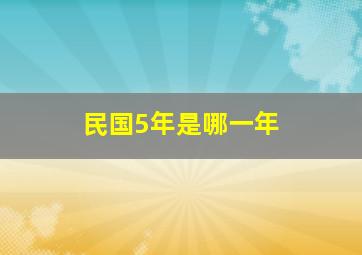 民国5年是哪一年